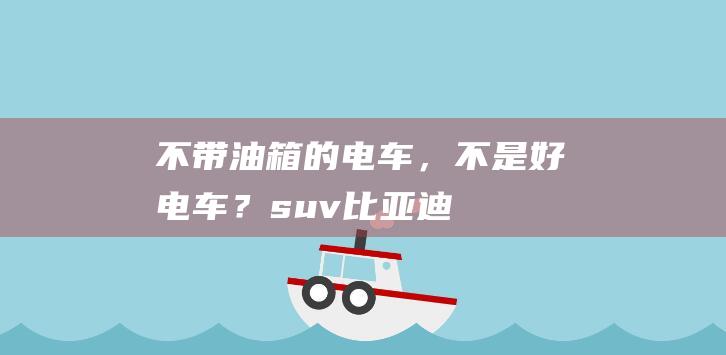 不带油箱的电车，不是好电车？suv比亚迪